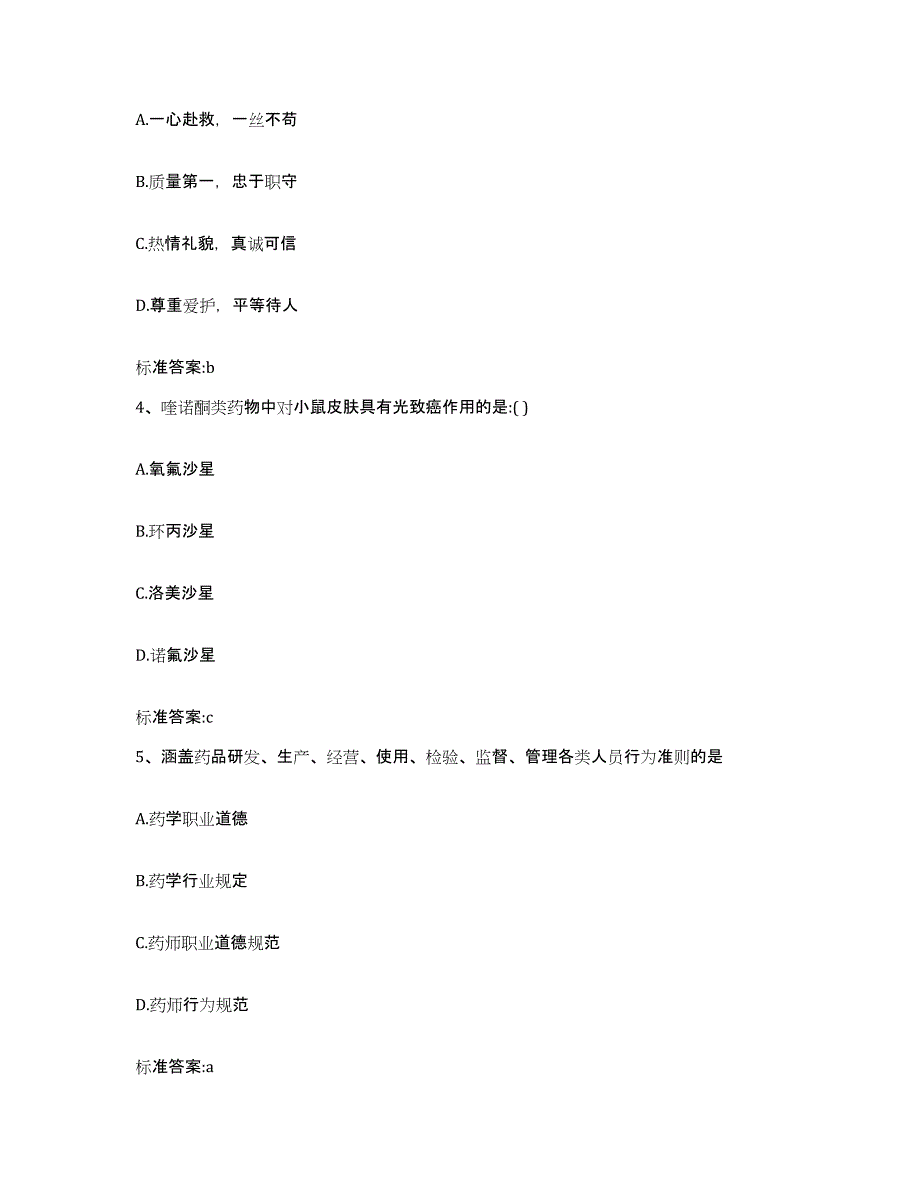 A.一心赴救，一丝不苟

B.质量第一，忠于职守

C.热情礼貌，真诚可信

D.尊重爱护，平等待人

标准答案:b

4、喹诺酮类药物中对小鼠皮肤具有光致癌作用的是:( )

A.氧氟沙星

B.环丙沙星

C.洛美沙星

D.诺氟沙星

标准答案:c

5、涵盖药品研发、生产、经营、使用、检验、监督、管理各类人员行为准则的是

A.药学职业道德

B.药学行业规定

C.药师职业道德规范

D.药师行为规范

标准答案:a